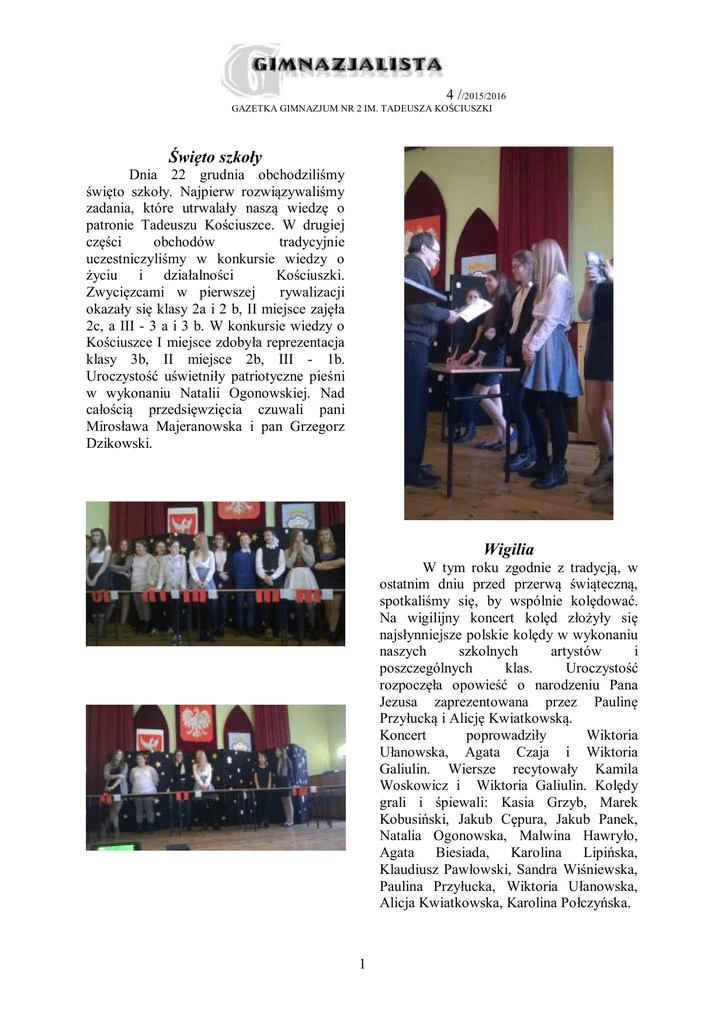 GIMNAZJALISTA

4 /2015/2016

GAZETKA GIMNAZJUM NR 2 IM. TADEUSZA KOŚCIUSZKI

Święto szkoły

Dnia 22 grudnia obchodziliśmy święto szkoły. Najpierw rozwiązywaliśmy zadania, które utrwalały naszą wiedzę o patronie Tadeuszu Kościuszce. W drugiej części obchodów tradycyjnie uczestniczyliśmy w konkursie wiedzy o życiu i działalności Kościuszki. Zwycięzcami w pierwszej rywalizacji okazały się klasy 2a i 2 b, II miejsce zajęła 2c, a III - 3 a i 3 b. W konkursie wiedzy o Kościuszce I miejsce zdobyła reprezentacja klasy 3b, II miejsce 2b, III - 1b. Uroczystość uświetniły patriotyczne pieśni w wykonaniu Natalii Ogonowskiej. Nad całością przedsięwzięcia czuwali pani Mirosława Majeranowska i pan Grzegorz Dzikowski.

Wigilia

W tym roku zgodnie z tradycją, w ostatnim dniu przed przerwą świąteczną, spotkaliśmy się, by wspólnie kolędować. Na wigilijny koncert kolęd złożyły się najsłynniejsze polskie kolędy w wykonaniu naszych szkolnych artystów i poszczególnych klas. Uroczystość rozpoczęła opowieść o narodzeniu Pana Jezusa zaprezentowana przez Paulinę Przyłucką i Alicję Kwiatkowską.
Koncert poprowadziły Wiktoria Ułanowska, Agata Czaja i Wiktoria Galiulin. Wiersze recytowały Kamila Woskowicz i Wiktoria Galiulin. Kolędy grali i śpiewali: Kasia Grzyb, Marek Kobusiński, Jakub Cępura, Jakub Panek, Natalia Ogonowska, Malwina Hawryło, Agata Biesiada, Karolina Lipińska, Klaudiusz Pawłowski, Sandra Wiśniewska, Paulina Przyłucka, Wiktoria Ułanowska, Alicja Kwiatkowska, Karolina Połczyńska.

1